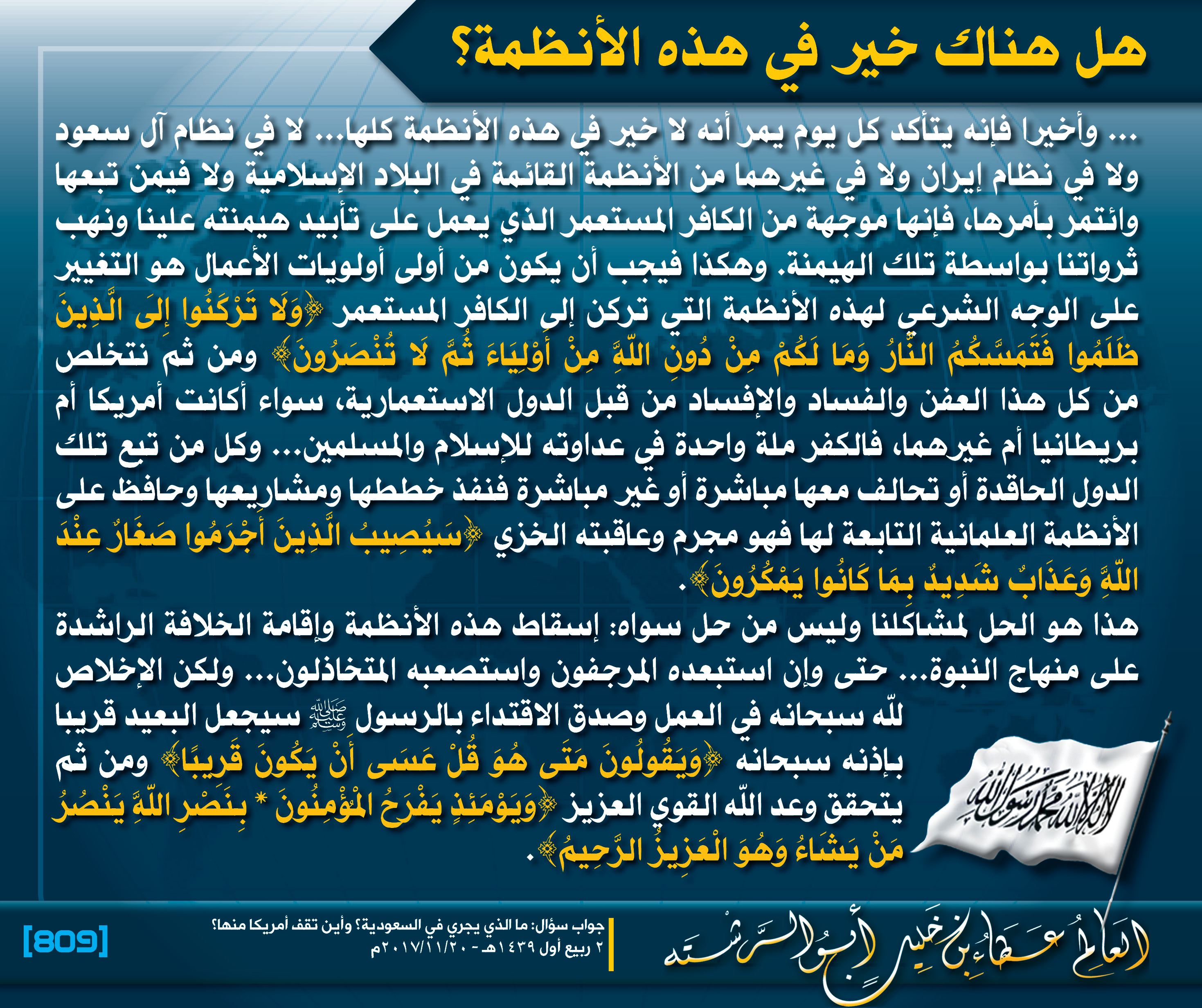 هل هناك خير في هذه الأنظمة؟

... وأخيرا فإنه يتأكد كل يوم يمر أنه لا خير في هذه الأنظمة كلها... لا في نظام آل سعود ولا في نظام إيران ولا في غيرهما من الأنظمة القائمة في البلاد الإسلامية ولا فيمن تبعها وائتمر بأمرها، فإنها موجهة من الكافر المستعمر الذي يعمل على تأبيد هيمنته علينا ونهب ثرواتنا بواسطة تلك الهيمنة. وهكذا فيجب أن يكون من أولى أولويات الأعمال هو التغيير على الوجه الشرعي لهذه الأنظمة التي تركن إلى الكافر المستعمر ﴿وَلَا تَرْكَنُوا إِلَى الَّذِينَ ظَلَمُوا فَتَمَسَّكُمُ النَّارُ وَمَا لَكُمْ مِنْ دُونِ اللَّهِ مِنْ أَوْلِيَاءَ ثُمَّ لَا تُنْصَرُونَ﴾ ومن ثم نتخلص من كل هذا العفن والفساد والإفساد من قبل الدول الاستعمارية، سواء أكانت أمريكا أم بريطانيا أم غيرهما، فالكفر ملة واحدة في عداوته للإسلام والمسلمين... وكل من تبع تلك الدول الحاقدة أو تحالف معها مباشرة أو غير مباشرة فنفذ خططها ومشاريعها وحافظ على الأنظمة العلمانية التابعة لها فهو مجرم وعاقبته الخزي ﴿سَيُصِيبُ الَّذِينَ أَجْرَمُوا صَغَارٌ عِنْدَ اللَّهِ وَعَذَابٌ شَدِيدٌ بِمَا كَانُوا يَمْكُرُونَ﴾.

هذا هو الحل لمشاكلنا وليس من حل سواه: إسقاط هذه الأنظمة وإقامة الخلافة الراشدة على منهاج النبوة... حتى وإن استبعده المرجفون واستصعبه المتخاذلون... ولكن الإخلاص لله سبحانه في العمل وصدق الاقتداء بالرسول ﷺ سيجعل البعيد قريبا بإذنه سبحانه ﴿وَيَقُولُونَ مَتَى هُوَ قُلْ عَسَى أَنْ يَكُونَ قَرِيبًا﴾ ومن ثم يتحقق وعد الله القوي العزيز ﴿وَيَوْمَئِذٍ يَفْرَحُ الْمُؤْمِنُونَ * بِنَصْرِ اللَّهِ يَنْصُرُ مَنْ يَشَاءُ وَهُوَ الْعَزِيزُ الرَّحِيمُ﴾.

لا إله إلا الله محمد رسول الله

العالم عطاء بن خليل أبو الرشتة

جواب سؤال: ما الذي يجري في السعودية؟ وأين تقف أمريكا منها؟
٢ ربيع أول ١٤٣٩هـ - ٢٠١٧/١١/٢٠م

[809]